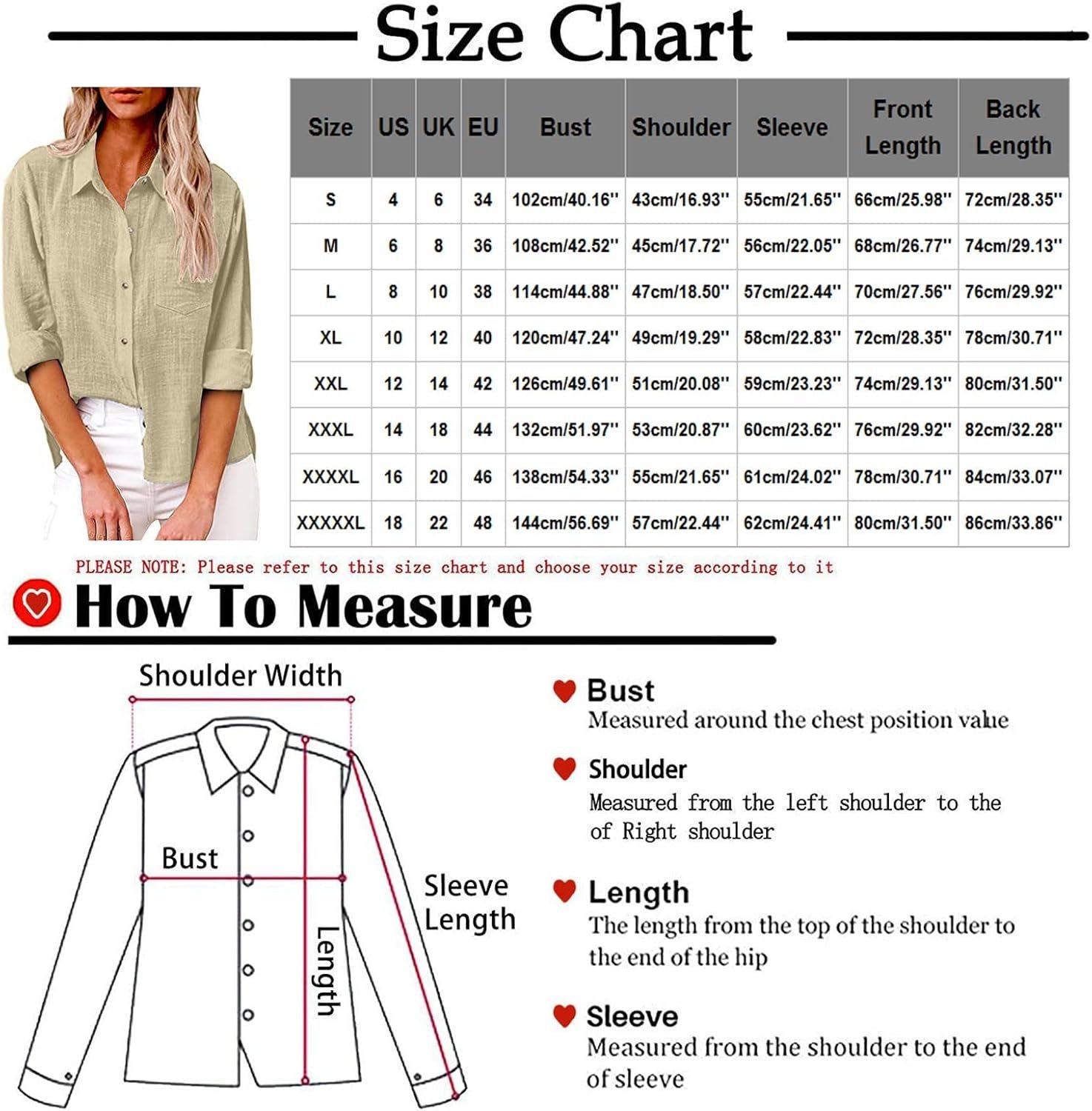 Size Chart

| Size | US | UK | EU | Bust | Shoulder | Sleeve | Front Length | Back Length |
|---|---|---|---|---|---|---|---|---|
| S | 4 | 6 | 34 | 102cm/40.16'' | 43cm/16.93'' | 55cm/21.65'' | 66cm/25.98'' | 72cm/28.35'' |
| M | 6 | 8 | 36 | 108cm/42.52'' | 45cm/17.72'' | 56cm/22.05'' | 68cm/26.77'' | 74cm/29.13'' |
| L | 8 | 10 | 38 | 114cm/44.88'' | 47cm/18.50'' | 57cm/22.44'' | 70cm/27.56'' | 76cm/29.92'' |
| XL | 10 | 12 | 40 | 120cm/47.24'' | 49cm/19.29'' | 58cm/22.83'' | 72cm/28.35'' | 78cm/30.71'' |
| XXL | 12 | 14 | 42 | 126cm/49.61'' | 51cm/20.08'' | 59cm/23.23'' | 74cm/29.13'' | 80cm/31.50'' |
| XXXL | 14 | 18 | 44 | 132cm/51.97'' | 53cm/20.87'' | 60cm/23.62'' | 76cm/29.92'' | 82cm/32.28'' |
| XXXXL | 16 | 20 | 46 | 138cm/54.33'' | 55cm/21.65'' | 61cm/24.02'' | 78cm/30.71'' | 84cm/33.07'' |
| XXXXXL | 18 | 22 | 48 | 144cm/56.69'' | 57cm/22.44'' | 62cm/24.41'' | 80cm/31.50'' | 86cm/33.86'' |

PLEASE NOTE: Please refer to this size chart and choose your size according to it

How To Measure

Shoulder Width

Bust

Sleeve Length

Length

Bust
Measured around the chest position value

Shoulder
Measured from the left shoulder to the of Right shoulder

Length
The length from the top of the shoulder to the end of the hip

Sleeve
Measured from the shoulder to the end of sleeve